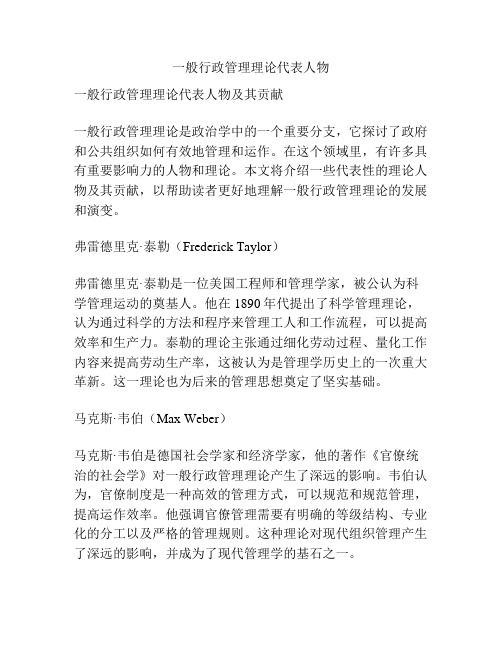 一般行政管理理论代表人物

一般行政管理理论代表人物及其贡献

一般行政管理理论是政治学中的一个重要分支，它探讨了政府和公共组织如何有效地管理和运作。在这个领域里，有许多具有重要影响力的人物和理论。本文将介绍一些代表性的理论人物及其贡献，以帮助读者更好地理解一般行政管理理论的发展和演变。

弗雷德里克·泰勒（Frederick Taylor）

弗雷德里克·泰勒是一位美国工程师和管理学家，被公认为科学管理运动的奠基人。他在 1890 年代提出了科学管理理论，认为通过科学的方法和程序来管理工人和工作流程，可以提高效率和生产力。泰勒的理论主张通过细化劳动过程、量化工作内容来提高劳动生产率，这被认为是管理学历史上的一次重大革新。这一理论也为后来的管理思想奠定了坚实基础。

马克斯·韦伯（Max Weber）

马克斯·韦伯是德国社会学家和经济学家，他的著作《官僚统治的社会学》对一般行政管理理论产生了深远的影响。韦伯认为，官僚制度是一种高效的管理方式，可以规范和规范管理，提高运作效率。他强调官僚管理需要有明确的等级结构、专业化的分工以及严格的管理规则。这种理论对现代组织管理产生了深远的影响，并成为了现代管理学的基石之一。